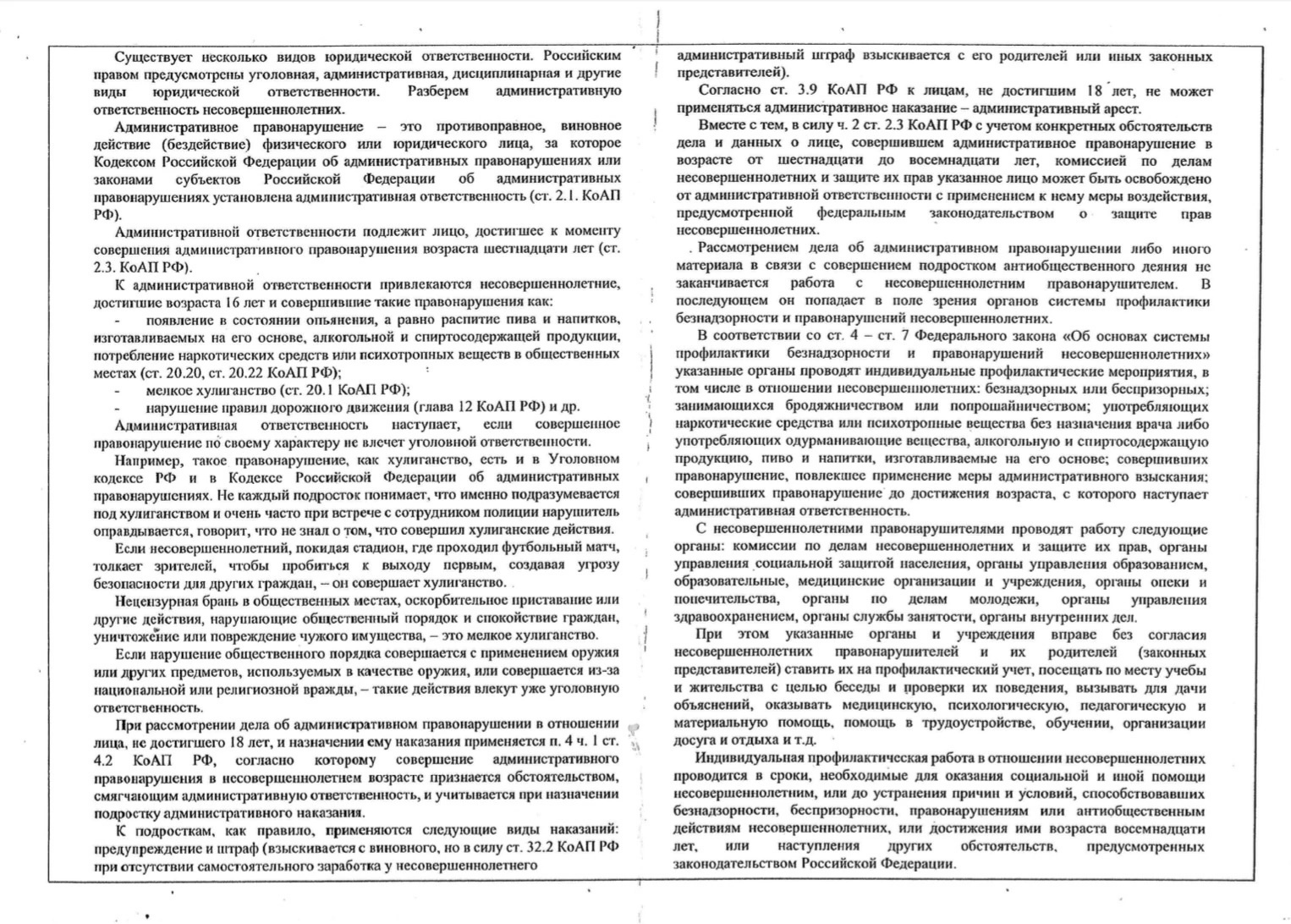 Существует несколько видов юридической ответственности. Российским правом предусмотрены уголовная, административная, дисциплинарная и другие виды юридической ответственности. Разберем административную ответственность несовершеннолетних.

Административное правонарушение – это противоправное, виновное действие (бездействие) физического или юридического лица, за которое Кодексом Российской Федерации об административных правонарушениях или законами субъектов Российской Федерации об административных правонарушениях установлена административная ответственность (ст. 2.1. КоАП РФ).

Административной ответственности подлежит лицо, достигшее к моменту совершения административного правонарушения возраста шестнадцати лет (ст. 2.3. КоАП РФ).

К административной ответственности привлекаются несовершеннолетние, достигшие возраста 16 лет и совершившие такие правонарушения как:

- появление в состоянии опьянения, а равно распитие пива и напитков, изготавливаемых на его основе, алкогольной и спиртосодержащей продукции, потребление наркотических средств или психотропных веществ в общественных местах (ст. 20.20, ст. 20.22 КоАП РФ);

- мелкое хулиганство (ст. 20.1 КоАП РФ);

- нарушение правил дорожного движения (глава 12 КоАП РФ) и др.

Административная ответственность наступает, если совершенное правонарушение по своему характеру не влечет уголовной ответственности.

Например, такое правонарушение, как хулиганство, есть и в Уголовном кодексе РФ и в Кодексе Российской Федерации об административных правонарушениях. Не каждый подросток понимает, что именно подразумевается под хулиганством и очень часто при встрече с сотрудником полиции нарушитель оправдывается, говорит, что не знал о том, что совершил хулиганские действия.

Если несовершеннолетний, покидая стадион, где проходил футбольный матч, толкает зрителей, чтобы пробиться к выходу первым, создавая угрозу безопасности для других граждан, – он совершает хулиганство.

Нецензурная брань в общественных местах, оскорбительное приставание или другие действия, нарушающие общественный порядок и спокойствие граждан, уничтожение или повреждение чужого имущества, – это мелкое хулиганство.

Если нарушение общественного порядка совершается с применением оружия или других предметов, используемых в качестве оружия, или совершается из-за национальной или религиозной вражды, – такие действия влекут уже уголовную ответственность.

При рассмотрении дела об административном правонарушении в отношении лица, не достигшего 18 лет, и назначении ему наказания применяется п. 4 ч. 1 ст. 4.2 КоАП РФ, согласно которому совершение административного правонарушения в несовершеннолетнем возрасте признается обстоятельством, смягчающим административную ответственность, и учитывается при назначении подростку административного наказания.

К подросткам, как правило, применяются следующие виды наказаний: предупреждение и штраф (взыскивается с виновного, но в силу ст. 32.2 КоАП РФ при отсутствии самостоятельного заработка у несовершеннолетнего административный штраф взыскивается с его родителей или иных законных представителей).

Согласно ст. 3.9 КоАП РФ к лицам, не достигшим 18 лет, не может применяться административное наказание – административный арест.

Вместе с тем, в силу ч. 2 ст. 2.3 КоАП РФ с учетом конкретных обстоятельств дела и данных о лице, совершившем административное правонарушение в возрасте от шестнадцати до восемнадцати лет, комиссией по делам несовершеннолетних и защите их прав указанное лицо может быть освобождено от административной ответственности с применением к нему меры воздействия, предусмотренной федеральным законодательством о защите прав несовершеннолетних.

Рассмотрением дела об административном правонарушении либо иного материала в связи с совершением подростком антиобщественного деяния не заканчивается работа с несовершеннолетним правонарушителем. В последующем он попадает в поле зрения органов системы профилактики безнадзорности и правонарушений несовершеннолетних.

В соответствии со ст. 4 – ст. 7 Федерального закона «Об основах системы профилактики безнадзорности и правонарушений несовершеннолетних» указанные органы проводят индивидуальные профилактические мероприятия, в том числе в отношении несовершеннолетних: безнадзорных или беспризорных; занимающихся бродяжничеством или попрошайничеством; употребляющих наркотические средства или психотропные вещества без назначения врача либо употребляющих одурманивающие вещества, алкогольную и спиртосодержащую продукцию, пиво и напитки, изготавливаемые на его основе; совершивших правонарушение, повлекшее применение меры административного взыскания; совершивших правонарушение до достижения возраста, с которого наступает административная ответственность.

С несовершеннолетними правонарушителями проводят работу следующие органы: комиссии по делам несовершеннолетних и защите их прав, органы управления социальной защитой населения, органы управления образованием, образовательные, медицинские организации и учреждения, органы опеки и попечительства, органы по делам молодежи, органы управления здравоохранением, органы службы занятости, органы внутренних дел.

При этом указанные органы и учреждения вправе без согласия несовершеннолетних правонарушителей и их родителей (законных представителей) ставить их на профилактический учет, посещать по месту учебы и жительства с целью беседы и проверки их поведения, вызывать для дачи объяснений, оказывать медицинскую, психологическую, педагогическую и материальную помощь, помощь в трудоустройстве, обучении, организации досуга и отдыха и т.д.

Индивидуальная профилактическая работа в отношении несовершеннолетних проводится в сроки, необходимые для оказания социальной и иной помощи несовершеннолетним, или до устранения причин и условий, способствовавших безнадзорности, беспризорности, правонарушениям или антиобщественным действиям несовершеннолетних, или достижения ими возраста восемнадцати лет, или наступления других обстоятельств, предусмотренных законодательством Российской Федерации.